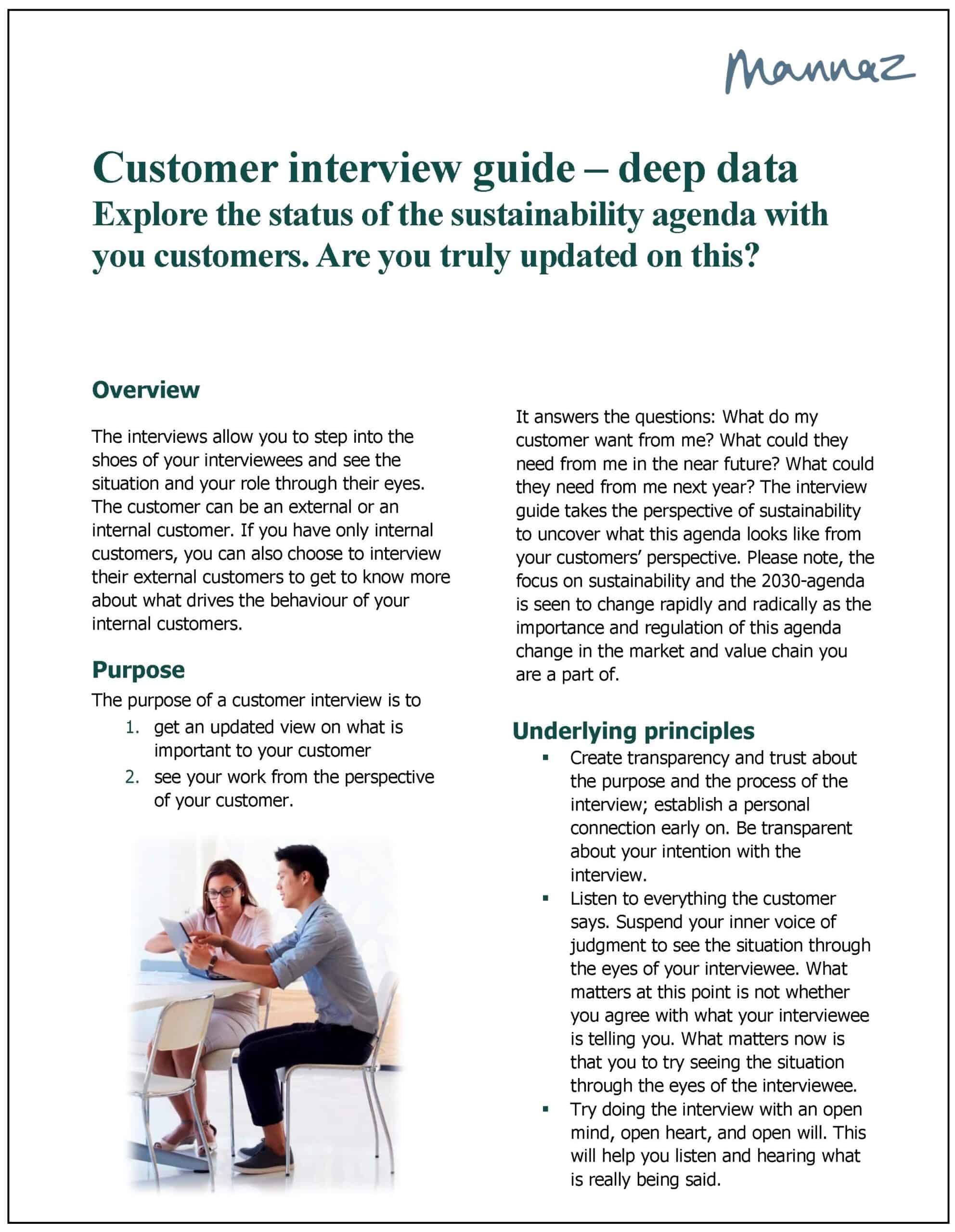 Mannaz

Customer interview guide – deep data

Explore the status of the sustainability agenda with you customers. Are you truly updated on this?

Overview

The interviews allow you to step into the shoes of your interviewees and see the situation and your role through their eyes. The customer can be an external or an internal customer. If you have only internal customers, you can also choose to interview their external customers to get to know more about what drives the behaviour of your internal customers.

Purpose

The purpose of a customer interview is to

1. get an updated view on what is important to your customer
2. see your work from the perspective of your customer.

It answers the questions: What do my customer want from me? What could they need from me in the near future? What could they need from me next year? The interview guide takes the perspective of sustainability to uncover what this agenda looks like from your customers' perspective. Please note, the focus on sustainability and the 2030-agenda is seen to change rapidly and radically as the importance and regulation of this agenda change in the market and value chain you are a part of.

Underlying principles

• Create transparency and trust about the purpose and the process of the interview; establish a personal connection early on. Be transparent about your intention with the interview.
• Listen to everything the customer says. Suspend your inner voice of judgment to see the situation through the eyes of your interviewee. What matters at this point is not whether you agree with what your interviewee is telling you. What matters now is that you to try seeing the situation through the eyes of the interviewee.
• Try doing the interview with an open mind, open heart, and open will. This will help you listen and hearing what is really being said.